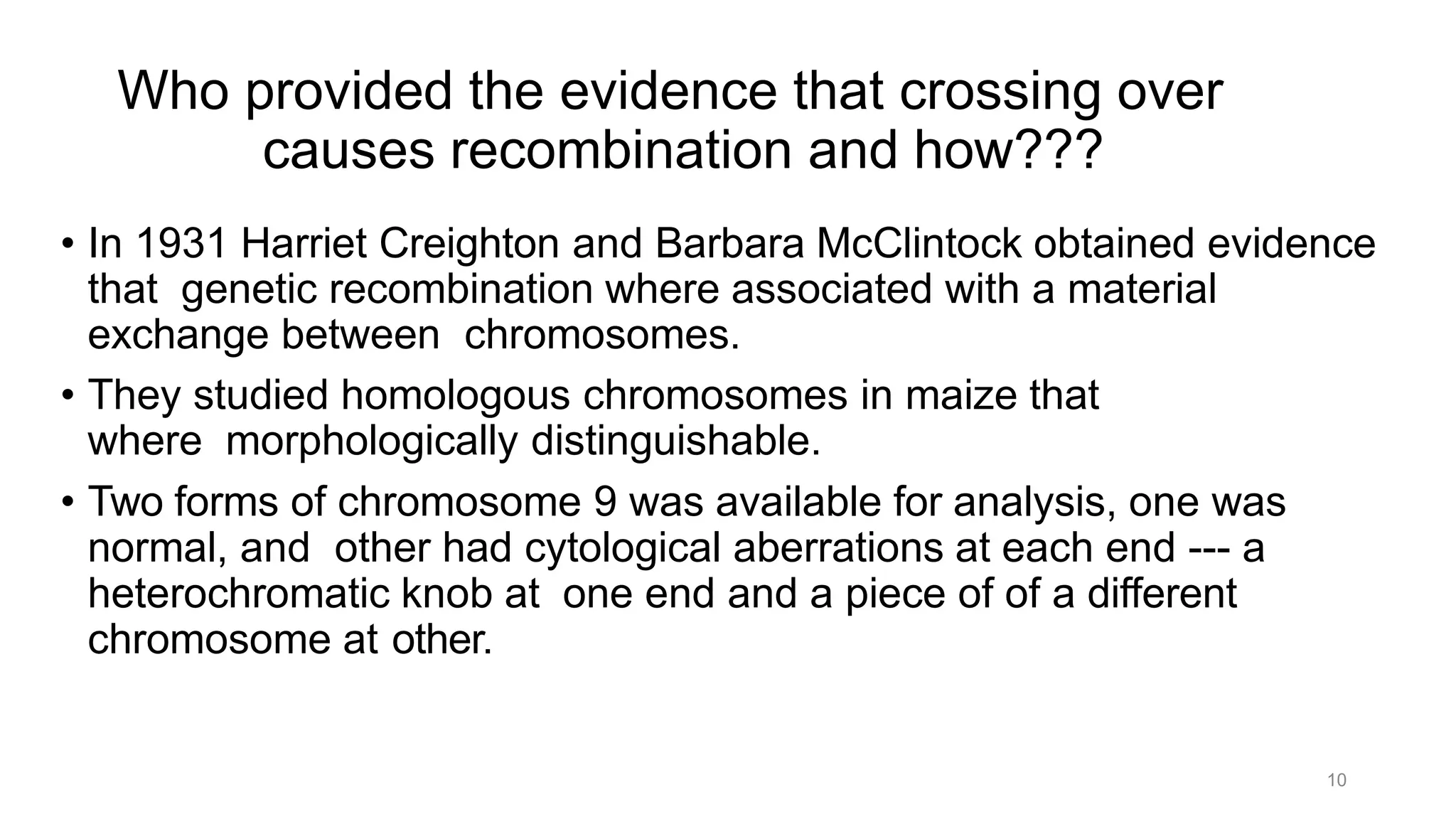 Who provided the evidence that crossing over causes recombination and how???

• In 1931 Harriet Creighton and Barbara McClintock obtained evidence that genetic recombination where associated with a material exchange between chromosomes.

• They studied homologous chromosomes in maize that where morphologically distinguishable.

• Two forms of chromosome 9 was available for analysis, one was normal, and other had cytological aberrations at each end --- a heterochromatic knob at one end and a piece of of a different chromosome at other.

10